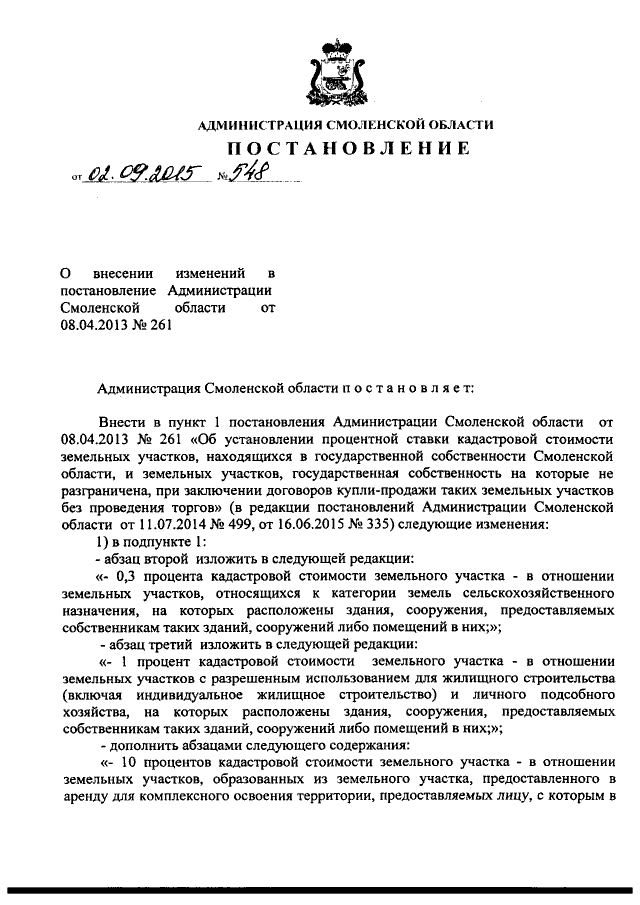 АДМИНИСТРАЦИЯ СМОЛЕНСКОЙ ОБЛАСТИ

ПОСТАНОВЛЕНИЕ

от 02.09.2015 № 548

О внесении изменений в постановление Администрации Смоленской области от 08.04.2013 № 261

Администрация Смоленской области п о с т а н о в л я е т:

Внести в пункт 1 постановления Администрации Смоленской области от 08.04.2013 № 261 «Об установлении процентной ставки кадастровой стоимости земельных участков, находящихся в государственной собственности Смоленской области, и земельных участков, государственная собственность на которые не разграничена, при заключении договоров купли-продажи таких земельных участков без проведения торгов» (в редакции постановлений Администрации Смоленской области от 11.07.2014 № 499, от 16.06.2015 № 335) следующие изменения:

1) в подпункте 1:

- абзац второй изложить в следующей редакции:

«- 0,3 процента кадастровой стоимости земельного участка - в отношении земельных участков, относящихся к категории земель сельскохозяйственного назначения, на которых расположены здания, сооружения, предоставляемых собственникам таких зданий, сооружений либо помещений в них;»;

- абзац третий изложить в следующей редакции:

«- 1 процент кадастровой стоимости земельного участка - в отношении земельных участков с разрешенным использованием для жилищного строительства (включая индивидуальное жилищное строительство) и личного подсобного хозяйства, на которых расположены здания, сооружения, предоставляемых собственникам таких зданий, сооружений либо помещений в них;»;

- дополнить абзацами следующего содержания:

«- 10 процентов кадастровой стоимости земельного участка - в отношении земельных участков, образованных из земельного участка, предоставленного в аренду для комплексного освоения территории, предоставляемых лицу, с которым в